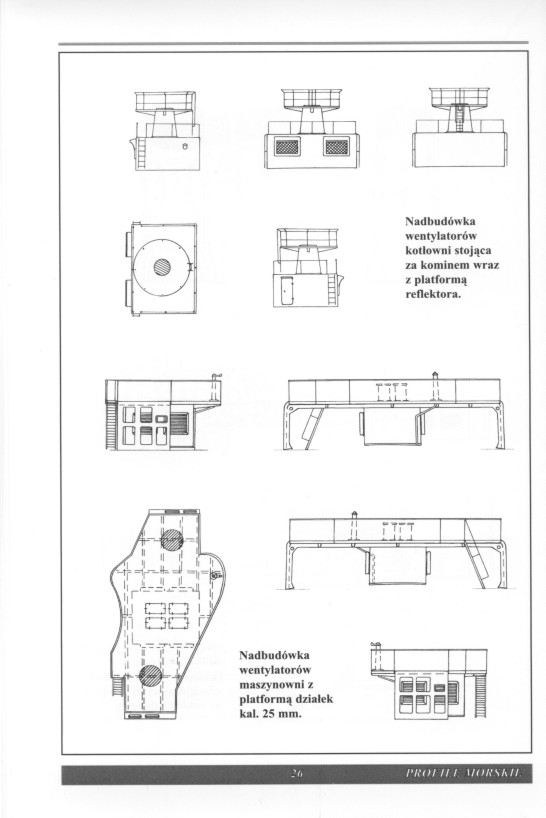 Nadbudówka wentylatorów kotłowni stojąca za kominem wraz z platformą reflektora.

Nadbudówka wentylatorów maszynowni z platformą działek kal. 25 mm.

26

PROFILE MORSKIE